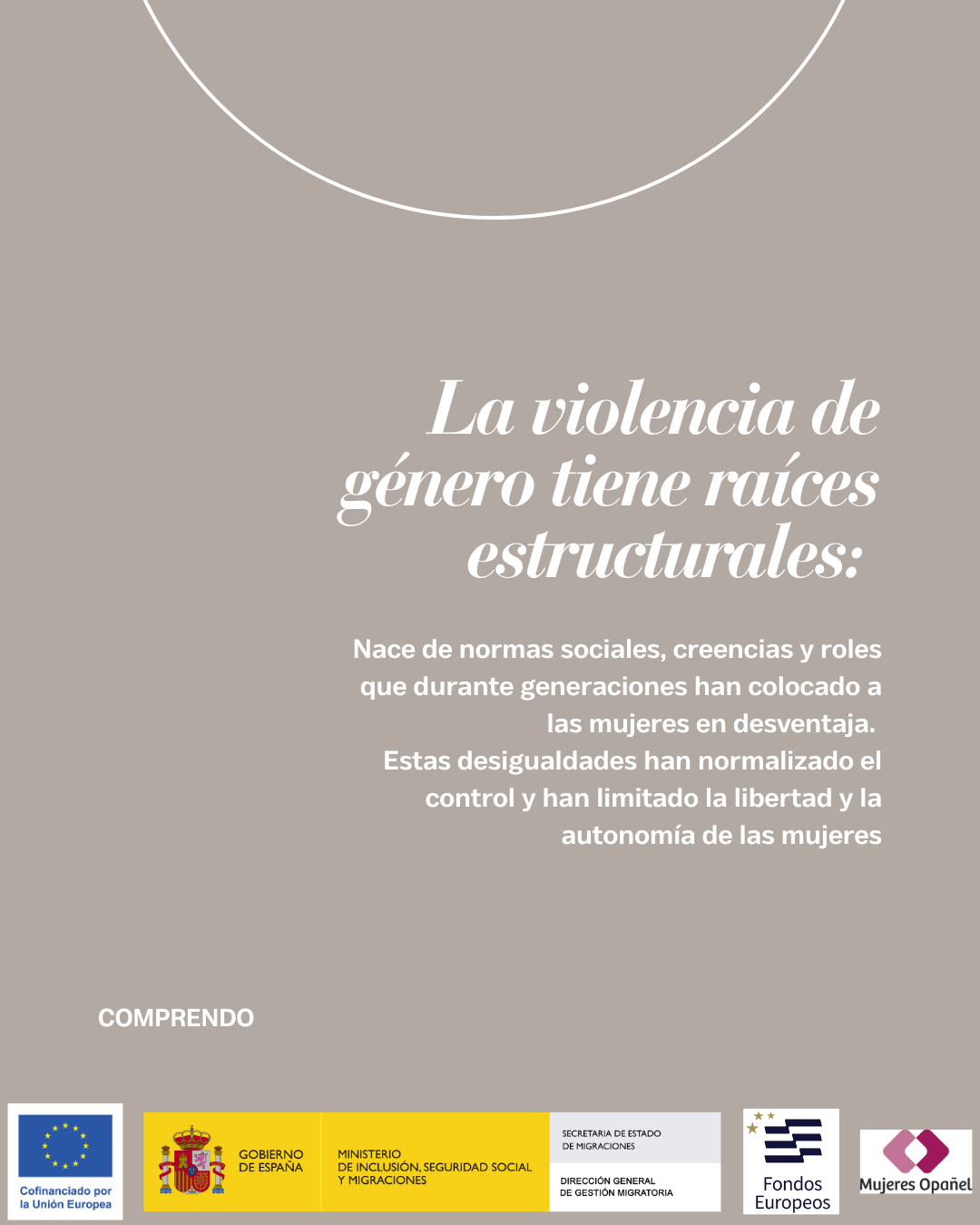 La violencia de género tiene raíces estructurales:

Nace de normas sociales, creencias y roles que durante generaciones han colocado a las mujeres en desventaja.
Estas desigualdades han normalizado el control y han limitado la libertad y la autonomía de las mujeres

COMPRENDO

Cofinanciado por la Unión Europea

GOBIERNO DE ESPAÑA

MINISTERIO DE INCLUSIÓN, SEGURIDAD SOCIAL Y MIGRACIONES

SECRETARIA DE ESTADO DE MIGRACIONES

DIRECCIÓN GENERAL DE GESTIÓN MIGRATORIA

Fondos Europeos

Mujeres Opañel